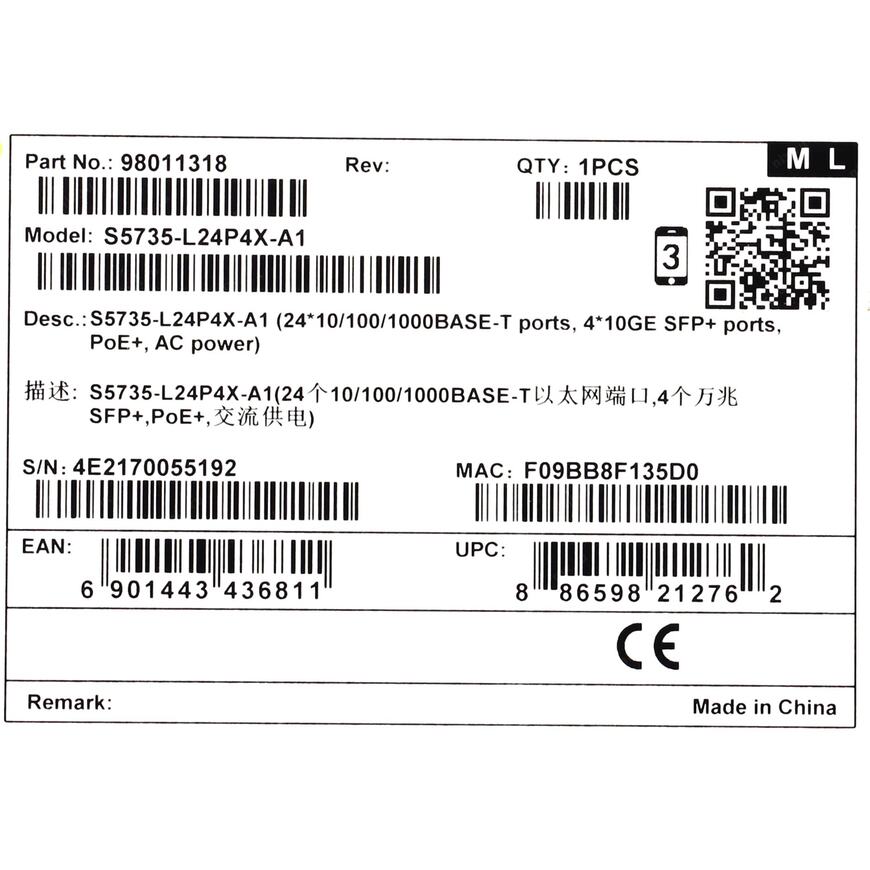 Part No.: 98011318 Rev: QTY: 1PCS

M L

Model: S5735-L24P4X-A1

3

Desc.: S5735-L24P4X-A1 (24*10/100/1000BASE-T ports, 4*10GE SFP+ ports, PoE+, AC power)

描述: S5735-L24P4X-A1(24个10/100/1000BASE-T以太网端口,4个万兆SFP+,PoE+,交流供电)

S/N: 4E2170055192

MAC: F09BB8F135D0

EAN:

6 901443 436811

UPC:

8 86598 21276 2

CE

Remark:

Made in China